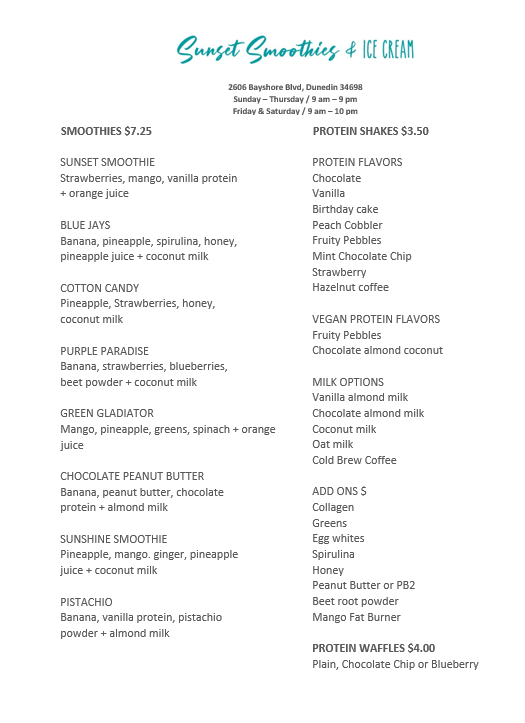 Sunset Smoothies & ICE CREAM

2606 Bayshore Blvd, Dunedin 34698
Sunday – Thursday / 9 am – 9 pm
Friday & Saturday / 9 am – 10 pm

SMOOTHIES $7.25

SUNSET SMOOTHIE
Strawberries, mango, vanilla protein + orange juice

BLUE JAYS
Banana, pineapple, spirulina, honey, pineapple juice + coconut milk

COTTON CANDY
Pineapple, Strawberries, honey, coconut milk

PURPLE PARADISE
Banana, strawberries, blueberries, beet powder + coconut milk

GREEN GLADIATOR
Mango, pineapple, greens, spinach + orange juice

CHOCOLATE PEANUT BUTTER
Banana, peanut butter, chocolate protein + almond milk

SUNSHINE SMOOTHIE
Pineapple, mango. ginger, pineapple juice + coconut milk

PISTACHIO
Banana, vanilla protein, pistachio powder + almond milk

PROTEIN SHAKES $3.50

PROTEIN FLAVORS
Chocolate
Vanilla
Birthday cake
Peach Cobbler
Fruity Pebbles
Mint Chocolate Chip
Strawberry
Hazelnut coffee

VEGAN PROTEIN FLAVORS
Fruity Pebbles
Chocolate almond coconut

MILK OPTIONS
Vanilla almond milk
Chocolate almond milk
Coconut milk
Oat milk
Cold Brew Coffee

ADD ONS $
Collagen
Greens
Egg whites
Spirulina
Honey
Peanut Butter or PB2
Beet root powder
Mango Fat Burner

PROTEIN WAFFLES $4.00
Plain, Chocolate Chip or Blueberry